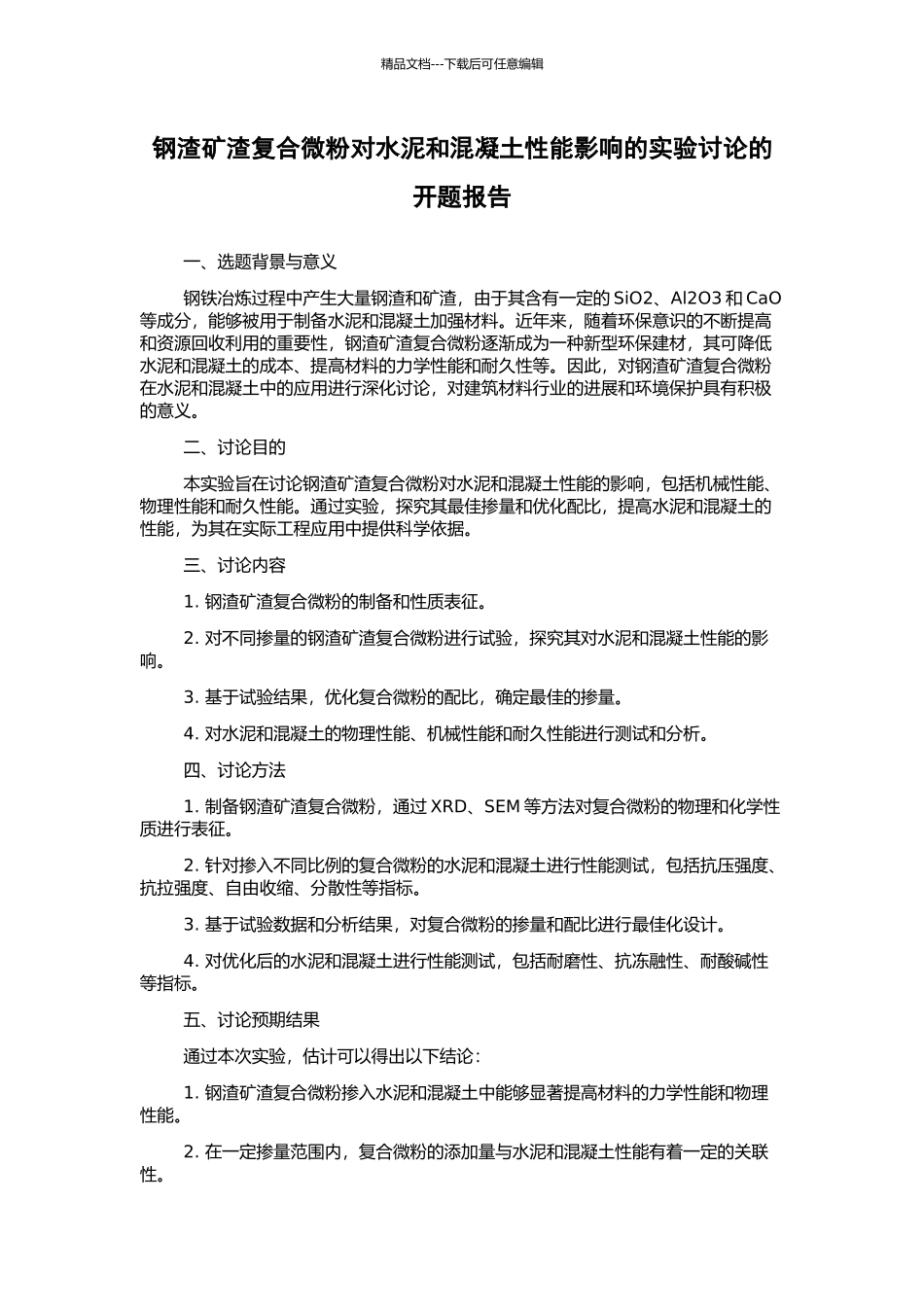 精品文档---下载后可任意编辑

钢渣矿渣复合微粉对水泥和混凝土性能影响的实验讨论的开题报告

一、选题背景与意义

钢铁冶炼过程中产生大量钢渣和矿渣，由于其含有一定的 SiO2、Al2O3 和 CaO 等成分，能够被用于制备水泥和混凝土加强材料。近年来，随着环保意识的不断提高和资源回收利用的重要性，钢渣矿渣复合微粉逐渐成为一种新型环保建材，其可降低水泥和混凝土的成本、提高材料的力学性能和耐久性等。因此，对钢渣矿渣复合微粉在水泥和混凝土中的应用进行深化讨论，对建筑材料行业的进展和环境保护具有积极的意义。

二、讨论目的

本实验旨在讨论钢渣矿渣复合微粉对水泥和混凝土性能的影响，包括机械性能、物理性能和耐久性能。通过实验，探究其最佳掺量和优化配比，提高水泥和混凝土的性能，为其在实际工程应用中提供科学依据。

三、讨论内容

1. 钢渣矿渣复合微粉的制备和性质表征。

2. 对不同掺量的钢渣矿渣复合微粉进行试验，探究其对水泥和混凝土性能的影响。

3. 基于试验结果，优化复合微粉的配比，确定最佳的掺量。

4. 对水泥和混凝土的物理性能、机械性能和耐久性能进行测试和分析。

四、讨论方法

1. 制备钢渣矿渣复合微粉，通过 XRD、SEM 等方法对复合微粉的物理和化学性质进行表征。

2. 针对掺入不同比例的复合微粉的水泥和混凝土进行性能测试，包括抗压强度、抗拉强度、自由收缩、分散性等指标。

3. 基于试验数据和分析结果，对复合微粉的掺量和配比进行最佳化设计。

4. 对优化后的水泥和混凝土进行性能测试，包括耐磨性、抗冻融性、耐酸碱性等指标。

五、讨论预期结果

通过本次实验，估计可以得出以下结论：

1. 钢渣矿渣复合微粉掺入水泥和混凝土中能够显著提高材料的力学性能和物理性能。

2. 在一定掺量范围内，复合微粉的添加量与水泥和混凝土性能有着一定的关联性。